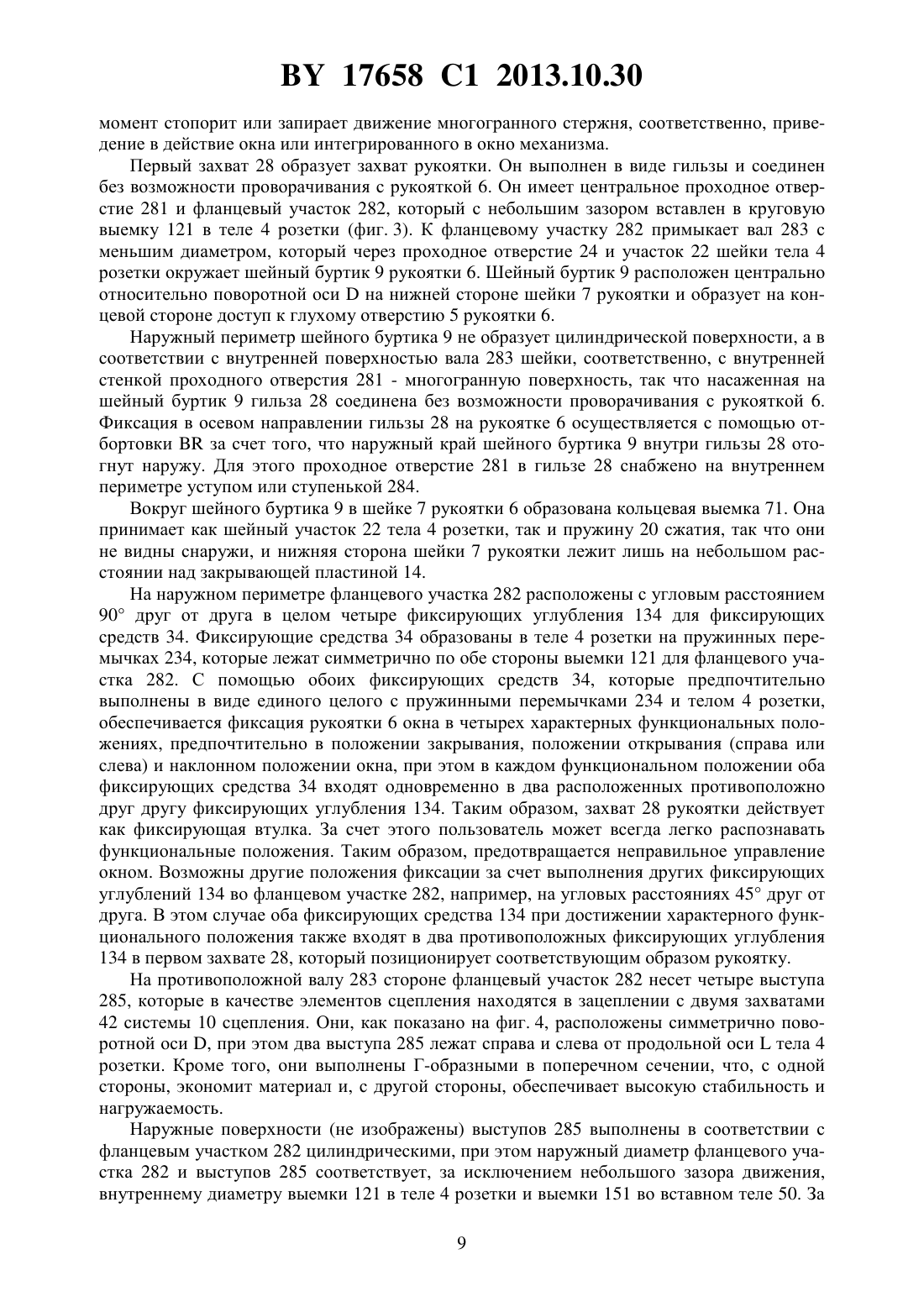 BY 17658 C1 2013.10.30

момент стопорит или запирает движение многогранного стержня, соответственно, приведение в действие окна или интегрированного в окно механизма.

Первый захват 28 образует захват рукоятки. Он выполнен в виде гильзы и соединен без возможности проворачивания с рукояткой 6. Он имеет центральное проходное отверстие 281 и фланцевый участок 282, который с небольшим зазором вставлен в круговую выемку 121 в теле 4 розетки (фиг. 3). К фланцевому участку 282 примыкает вал 283 с меньшим диаметром, который через проходное отверстие 24 и участок 22 шейки тела 4 розетки окружает шейный буртик 9 рукоятки 6. Шейный буртик 9 расположен центрально относительно поворотной оси D на нижней стороне шейки 7 рукоятки и образует на концевой стороне доступ к глухому отверстию 5 рукоятки 6.

Наружный периметр шейного буртика 9 не образует цилиндрической поверхности, а в соответствии с внутренней поверхностью вала 283 шейки, соответственно, с внутренней стенкой проходного отверстия 281 - многогранную поверхность, так что насаженная на шейный буртик 9 гильза 28 соединена без возможности проворачивания с рукояткой 6. Фиксация в осевом направлении гильзы 28 на рукоятке 6 осуществляется с помощью отбортовки BR за счет того, что наружный край шейного буртика 9 внутри гильзы 28 отогнут наружу. Для этого проходное отверстие 281 в гильзе 28 снабжено на внутреннем периметре уступом или ступенькой 284.

Вокруг шейного буртика 9 в шейке 7 рукоятки 6 образована кольцевая выемка 71. Она принимает как шейный участок 22 тела 4 розетки, так и пружину 20 сжатия, так что они не видны снаружи, и нижняя сторона шейки 7 рукоятки лежит лишь на небольшом расстоянии над закрывающей пластиной 14.

На наружном периметре фланцевого участка 282 расположены с угловым расстоянием 90° друг от друга в целом четыре фиксирующих углубления 134 для фиксирующих средств 34. Фиксирующие средства 34 образованы в теле 4 розетки на пружинных перемычках 234, которые лежат симметрично по обе стороны выемки 121 для фланцевого участка 282. С помощью обоих фиксирующих средств 34, которые предпочтительно выполнены в виде единого целого с пружинными перемычками 234 и телом 4 розетки, обеспечивается фиксация рукоятки 6 окна в четырех характерных функциональных положениях, предпочтительно в положении закрывания, положении открывания (справа или слева) и наклонном положении окна, при этом в каждом функциональном положении оба фиксирующих средства 34 входят одновременно в два расположенных противоположно друг другу фиксирующих углубления 134. Таким образом, захват 28 рукоятки действует как фиксирующая втулка. За счет этого пользователь может всегда легко распознавать функциональные положения. Таким образом, предотвращается неправильное управление окном. Возможны другие положения фиксации за счет выполнения других фиксирующих углублений 134 во фланцевом участке 282, например, на угловых расстояниях 45° друг от друга. В этом случае оба фиксирующих средства 134 при достижении характерного функционального положения также входят в два противоположных фиксирующих углубления 134 в первом захвате 28, который позиционирует соответствующим образом рукоятку.

На противоположной валу 283 стороне фланцевый участок 282 несет четыре выступа 285, которые в качестве элементов сцепления находятся в зацеплении с двумя захватами 42 системы 10 сцепления. Они, как показано на фиг. 4, расположены симметрично поворотной оси D, при этом два выступа 285 лежат справа и слева от продольной оси L тела 4 розетки. Кроме того, они выполнены Г-образными в поперечном сечении, что, с одной стороны, экономит материал и, с другой стороны, обеспечивает высокую стабильность и нагружаемость.

Наружные поверхности (не изображены) выступов 285 выполнены в соответствии с фланцевым участком 282 цилиндрическими, при этом наружный диаметр фланцевого участка 282 и выступов 285 соответствует, за исключением небольшого зазора движения, внутреннему диаметру выемки 121 в теле 4 розетки и выемки 151 во вставном теле 50. За

9